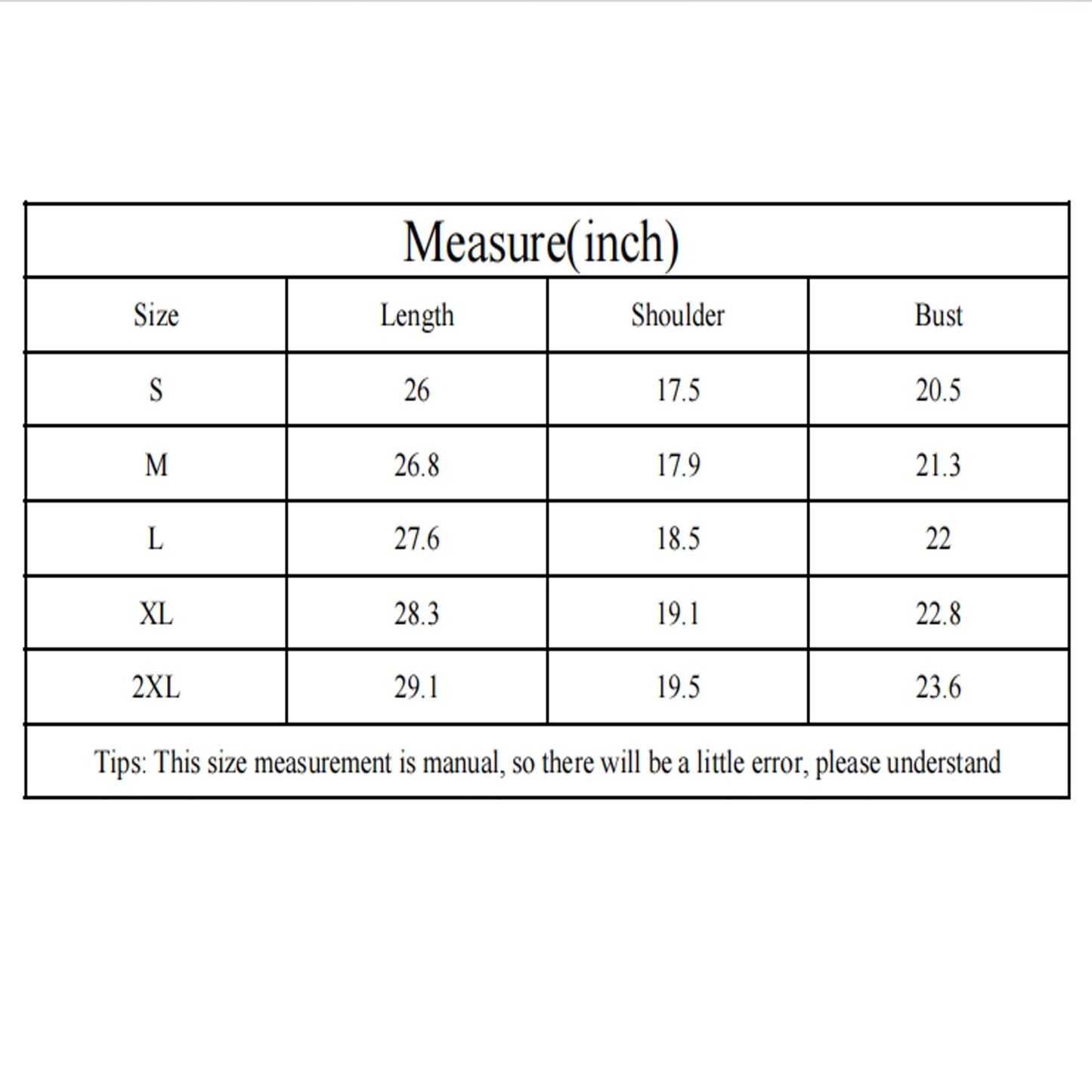 Measure(inch)

| Size | Length | Shoulder | Bust |
|---|---|---|---|
| S | 26 | 17.5 | 20.5 |
| M | 26.8 | 17.9 | 21.3 |
| L | 27.6 | 18.5 | 22 |
| XL | 28.3 | 19.1 | 22.8 |
| 2XL | 29.1 | 19.5 | 23.6 |

Tips: This size measurement is manual, so there will be a little error, please understand